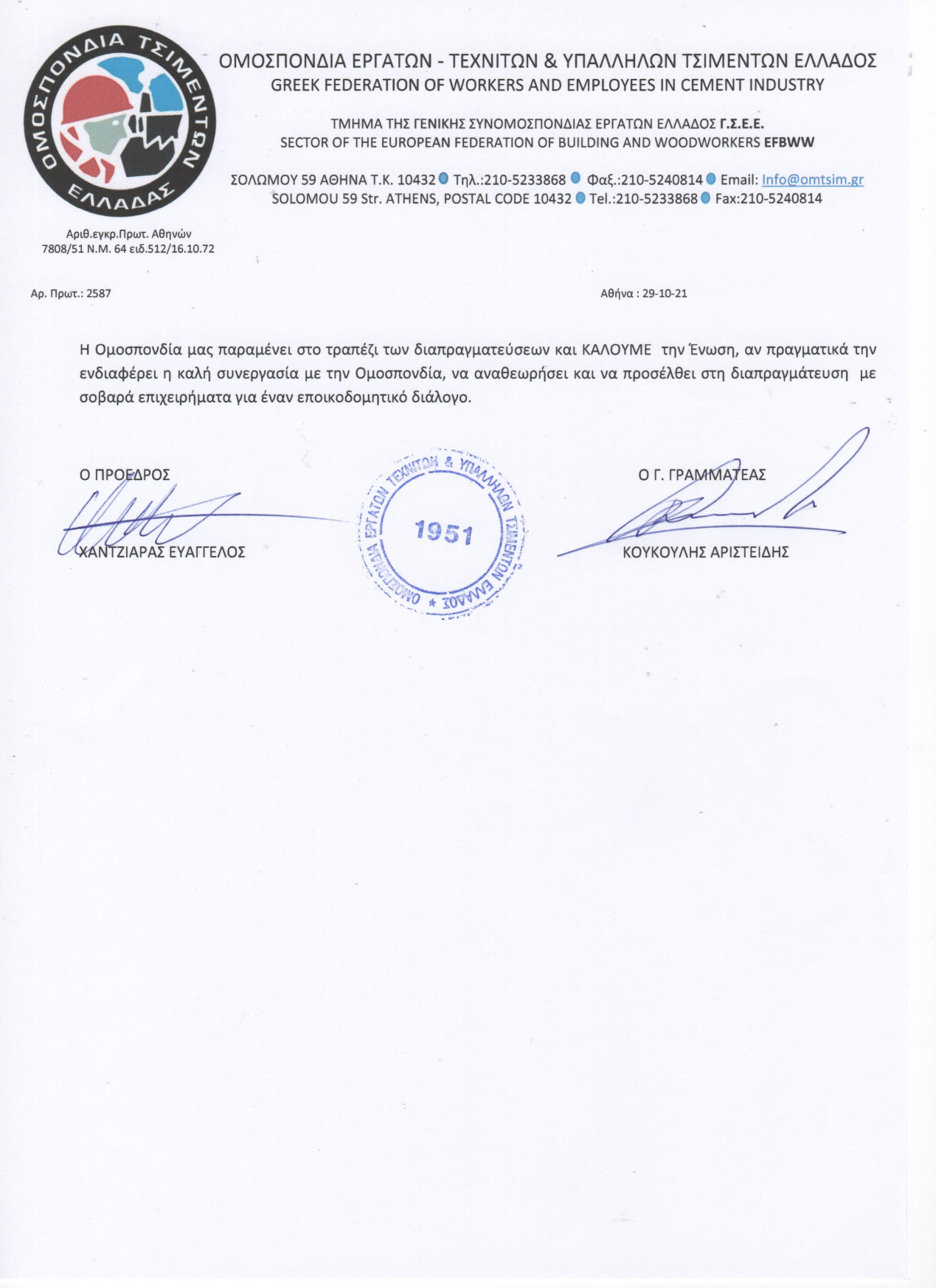 ΟΜΟΣΠΟΝΔΙΑ ΤΣΙΜΕΝΤΩΝ ΕΛΛΑΔΑΣ

ΟΜΟΣΠΟΝΔΙΑ ΕΡΓΑΤΩΝ - ΤΕΧΝΙΤΩΝ & ΥΠΑΛΛΗΛΩΝ ΤΣΙΜΕΝΤΩΝ ΕΛΛΑΔΟΣ
GREEK FEDERATION OF WORKERS AND EMPLOYEES IN CEMENT INDUSTRY

ΤΜΗΜΑ ΤΗΣ ΓΕΝΙΚΗΣ ΣΥΝΟΜΟΣΠΟΝΔΙΑΣ ΕΡΓΑΤΩΝ ΕΛΛΑΔΟΣ Γ.Σ.Ε.Ε.
SECTOR OF THE EUROPEAN FEDERATION OF BUILDING AND WOODWORKERS EFBWW

ΣΟΛΩΜΟΥ 59 ΑΘΗΝΑ Τ.Κ. 10432 Τηλ.:210-5233868 Φαξ.:210-5240814 Email: Info@omtsim.gr
SOLOMOU 59 Str. ATHENS, POSTAL CODE 10432 Tel.:210-5233868 Fax:210-5240814

Αριθ.εγκρ.Πρωτ. Αθηνών
7808/51 Ν.Μ. 64 ειδ.512/16.10.72

Αρ. Πρωτ.: 2587

Αθήνα : 29-10-21

Η Ομοσπονδία μας παραμένει στο τραπέζι των διαπραγματεύσεων και ΚΑΛΟΥΜΕ την Ένωση, αν πραγματικά την ενδιαφέρει η καλή συνεργασία με την Ομοσπονδία, να αναθεωρήσει και να προσέλθει στη διαπραγμάτευση με σοβαρά επιχειρήματα για έναν εποικοδομητικό διάλογο.

Ο ΠΡΟΕΔΡΟΣ

ΧΑΝΤΖΙΑΡΑΣ ΕΥΑΓΓΕΛΟΣ

ΟΜΟΣΠΟΝΔΙΑ ΕΡΓΑΤΩΝ ΤΕΧΝΙΤΩΝ & ΥΠΑΛΛΗΛΩΝ ΤΣΙΜΕΝΤΩΝ ΕΛΛΑΔΟΣ * 1951

Ο Γ. ΓΡΑΜΜΑΤΕΑΣ

ΚΟΥΚΟΥΛΗΣ ΑΡΙΣΤΕΙΔΗΣ